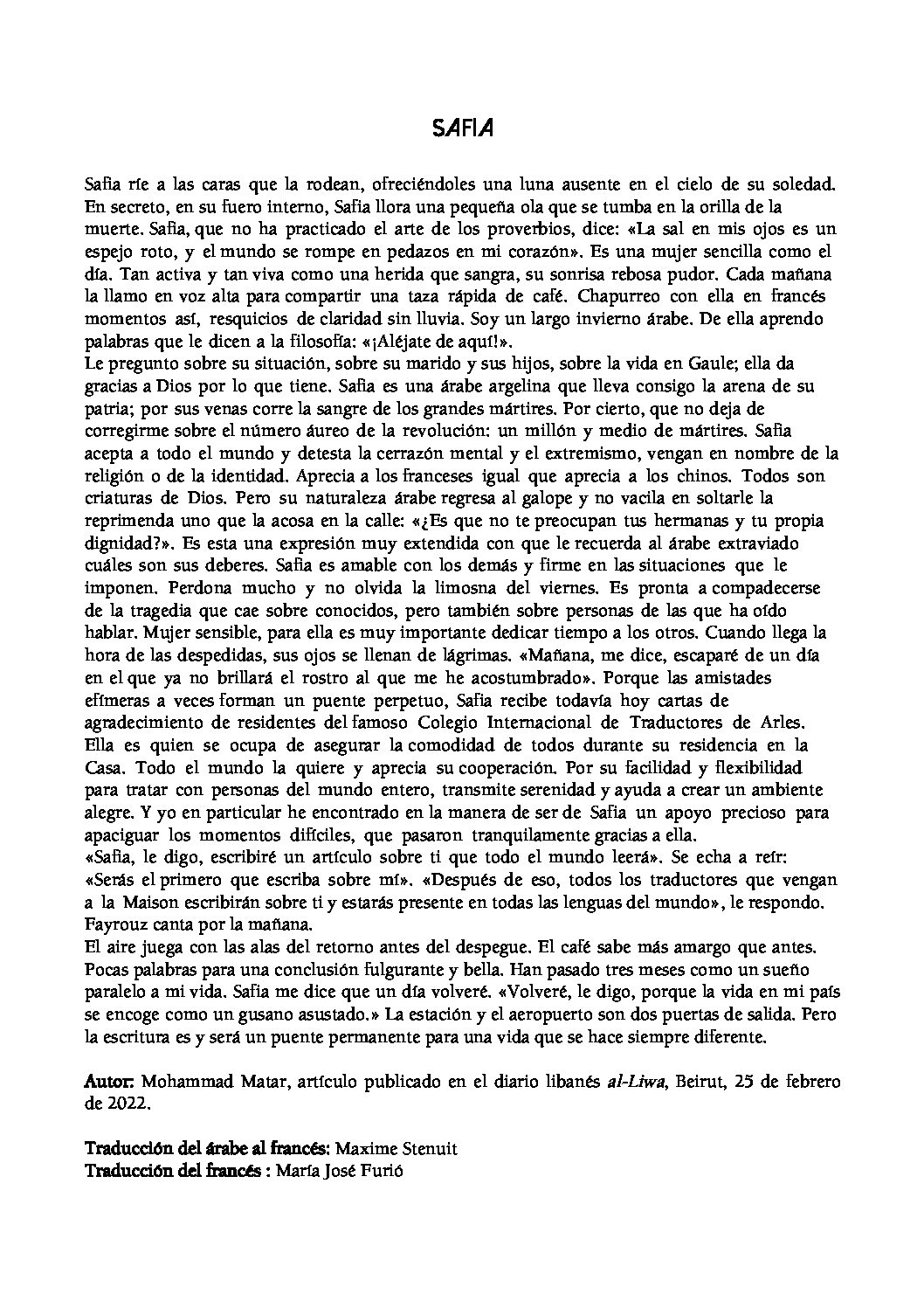 SAFIA

Safia ríe a las caras que la rodean, ofreciéndoles una luna ausente en el cielo de su soledad. En secreto, en su fuero interno, Safia llora una pequeña ola que se tumba en la orilla de la muerte. Safia, que no ha practicado el arte de los proverbios, dice: «La sal en mis ojos es un espejo roto, y el mundo se rompe en pedazos en mi corazón». Es una mujer sencilla como el día. Tan activa y tan viva como una herida que sangra, su sonrisa rebosa pudor. Cada mañana la llamo en voz alta para compartir una taza rápida de café. Chapurreo con ella en francés momentos así, resquicios de claridad sin lluvia. Soy un largo invierno árabe. De ella aprendo palabras que le dicen a la filosofía: «¡Aléjate de aquí!».
Le pregunto sobre su situación, sobre su marido y sus hijos, sobre la vida en Gaule; ella da gracias a Dios por lo que tiene. Safia es una árabe argelina que lleva consigo la arena de su patria; por sus venas corre la sangre de los grandes mártires. Por cierto, que no deja de corregirme sobre el número áureo de la revolución: un millón y medio de mártires. Safia acepta a todo el mundo y detesta la cerrazón mental y el extremismo, vengan en nombre de la religión o de la identidad. Aprecia a los franceses igual que aprecia a los chinos. Todos son criaturas de Dios. Pero su naturaleza árabe regresa al galope y no vacila en soltarle la reprimenda uno que la acosa en la calle: «¿Es que no te preocupan tus hermanas y tu propia dignidad?». Es esta una expresión muy extendida con que le recuerda al árabe extraviado cuáles son sus deberes. Safia es amable con los demás y firme en las situaciones que le imponen. Perdona mucho y no olvida la limosna del viernes. Es pronta a compadecerse de la tragedia que cae sobre conocidos, pero también sobre personas de las que ha oído hablar. Mujer sensible, para ella es muy importante dedicar tiempo a los otros. Cuando llega la hora de las despedidas, sus ojos se llenan de lágrimas. «Mañana, me dice, escaparé de un día en el que ya no brillará el rostro al que me he acostumbrado». Porque las amistades efímeras a veces forman un puente perpetuo, Safia recibe todavía hoy cartas de agradecimiento de residentes del famoso Colegio Internacional de Traductores de Arles. Ella es quien se ocupa de asegurar la comodidad de todos durante su residencia en la Casa. Todo el mundo la quiere y aprecia su cooperación. Por su facilidad y flexibilidad para tratar con personas del mundo entero, transmite serenidad y ayuda a crear un ambiente alegre. Y yo en particular he encontrado en la manera de ser de Safia un apoyo precioso para apaciguar los momentos difíciles, que pasaron tranquilamente gracias a ella.
«Safia, le digo, escribiré un artículo sobre ti que todo el mundo leerá». Se echa a reír: «Serás el primero que escriba sobre mí». «Después de eso, todos los traductores que vengan a la Maison escribirán sobre ti y estarás presente en todas las lenguas del mundo», le respondo. Fayrouz canta por la mañana.
El aire juega con las alas del retorno antes del despegue. El café sabe más amargo que antes. Pocas palabras para una conclusión fulgurante y bella. Han pasado tres meses como un sueño paralelo a mi vida. Safia me dice que un día volveré. «Volveré, le digo, porque la vida en mi país se encoge como un gusano asustado.» La estación y el aeropuerto son dos puertas de salida. Pero la escritura es y será un puente permanente para una vida que se hace siempre diferente.

Autor: Mohammad Matar, artículo publicado en el diario libanés al-Liwa, Beirut, 25 de febrero de 2022.

Traducción del árabe al francés: Maxime Stenuit
Traducción del francés : María José Furió